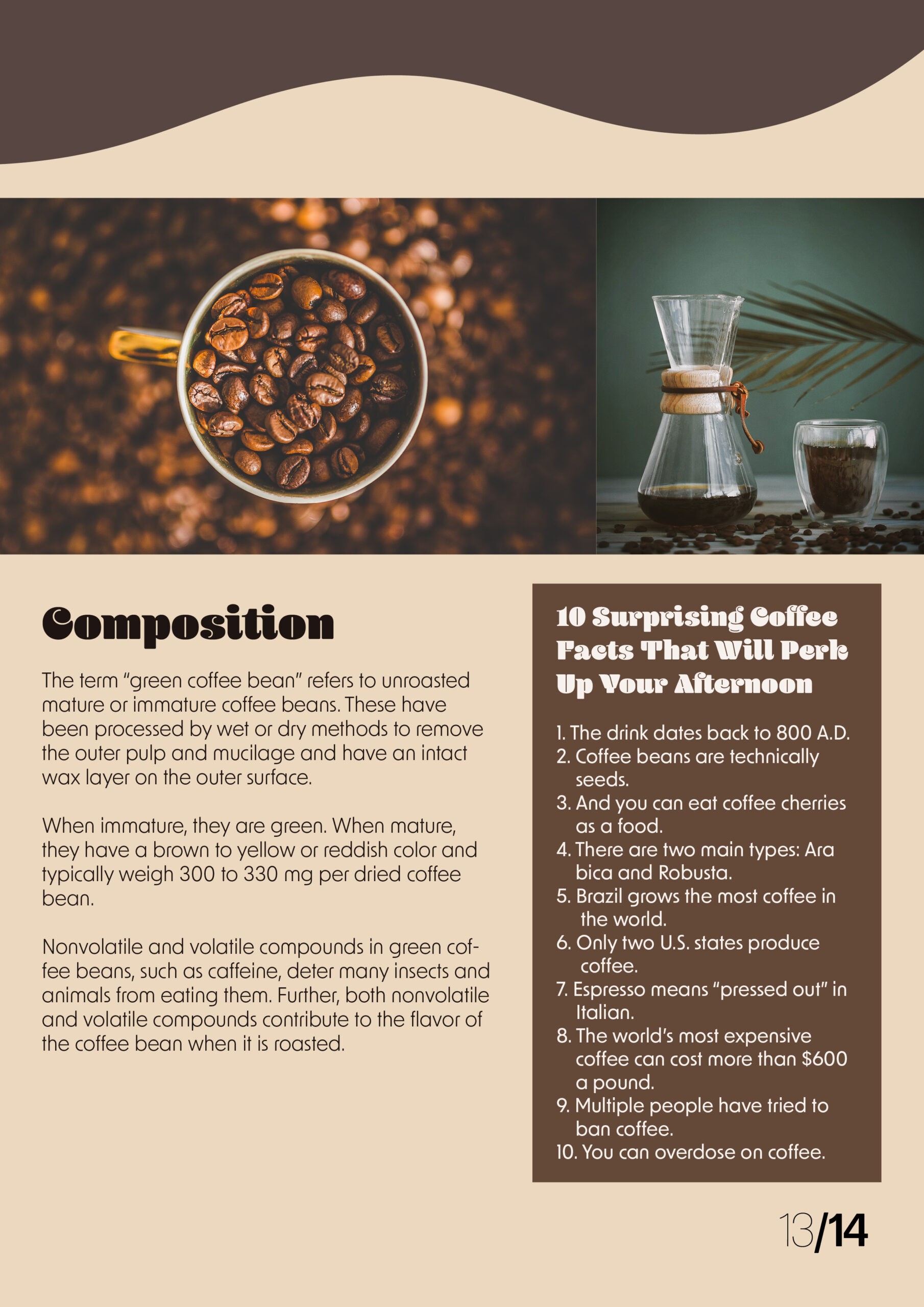 Composition

The term "green coffee bean" refers to unroasted mature or immature coffee beans. These have been processed by wet or dry methods to remove the outer pulp and mucilage and have an intact wax layer on the outer surface.

When immature, they are green. When mature, they have a brown to yellow or reddish color and typically weigh 300 to 330 mg per dried coffee bean.

Nonvolatile and volatile compounds in green coffee beans, such as caffeine, deter many insects and animals from eating them. Further, both nonvolatile and volatile compounds contribute to the flavor of the coffee bean when it is roasted.

10 Surprising Coffee Facts That Will Perk Up Your Afternoon

1. The drink dates back to 800 A.D.
2. Coffee beans are technically seeds.
3. And you can eat coffee cherries as a food.
4. There are two main types: Ara bica and Robusta.
5. Brazil grows the most coffee in the world.
6. Only two U.S. states produce coffee.
7. Espresso means "pressed out" in Italian.
8. The world's most expensive coffee can cost more than $600 a pound.
9. Multiple people have tried to ban coffee.
10. You can overdose on coffee.

13/14